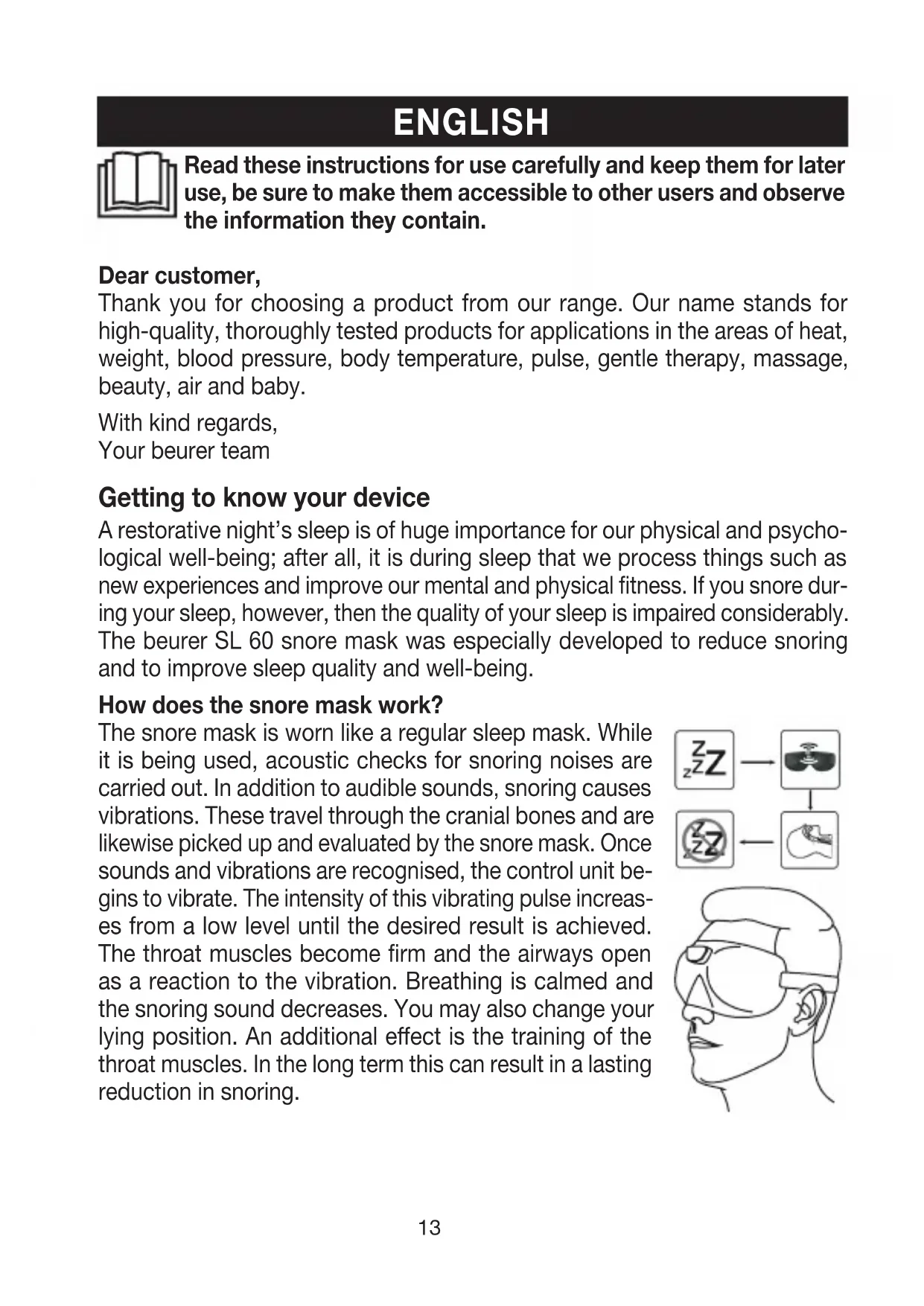 ENGLISH

Read these instructions for use carefully and keep them for later use, be sure to make them accessible to other users and observe the information they contain.

Dear customer,
Thank you for choosing a product from our range. Our name stands for high-quality, thoroughly tested products for applications in the areas of heat, weight, blood pressure, body temperature, pulse, gentle therapy, massage, beauty, air and baby.

With kind regards,
Your beurer team

Getting to know your device
A restorative night's sleep is of huge importance for our physical and psychological well-being; after all, it is during sleep that we process things such as new experiences and improve our mental and physical fitness. If you snore during your sleep, however, then the quality of your sleep is impaired considerably. The beurer SL 60 snore mask was especially developed to reduce snoring and to improve sleep quality and well-being.

How does the snore mask work?
The snore mask is worn like a regular sleep mask. While it is being used, acoustic checks for snoring noises are carried out. In addition to audible sounds, snoring causes vibrations. These travel through the cranial bones and are likewise picked up and evaluated by the snore mask. Once sounds and vibrations are recognised, the control unit begins to vibrate. The intensity of this vibrating pulse increases from a low level until the desired result is achieved. The throat muscles become firm and the airways open as a reaction to the vibration. Breathing is calmed and the snoring sound decreases. You may also change your lying position. An additional effect is the training of the throat muscles. In the long term this can result in a lasting reduction in snoring.

13